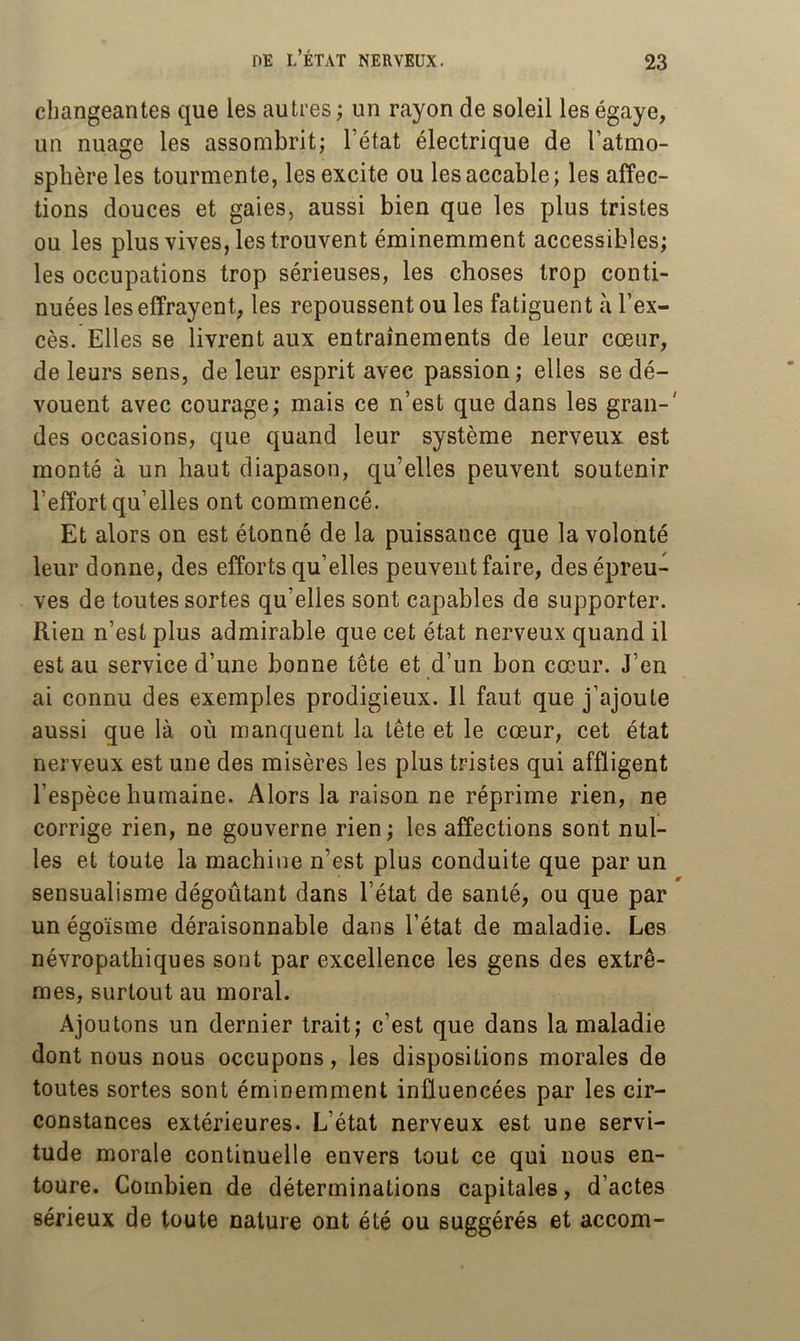 DE L'ÉTAT NERVEUX. 23

changeantes que les autres; un rayon de soleil les égaye, un nuage les assombrit; l'état électrique de l'atmosphère les tourmente, les excite ou les accable; les affections douces et gaies, aussi bien que les plus tristes ou les plus vives, les trouvent éminemment accessibles; les occupations trop sérieuses, les choses trop continuées les effrayent, les repoussent ou les fatiguent à l'excès. Elles se livrent aux entraînements de leur cœur, de leurs sens, de leur esprit avec passion; elles se dévouent avec courage; mais ce n'est que dans les grandes occasions, que quand leur système nerveux est monté à un haut diapason, qu'elles peuvent soutenir l'effort qu'elles ont commencé.

Et alors on est étonné de la puissance que la volonté leur donne, des efforts qu'elles peuvent faire, des épreuves de toutes sortes qu'elles sont capables de supporter. Rien n'est plus admirable que cet état nerveux quand il est au service d'une bonne tête et d'un bon cœur. J'en ai connu des exemples prodigieux. Il faut que j'ajoute aussi que là où manquent la tête et le cœur, cet état nerveux est une des misères les plus tristes qui affligent l'espèce humaine. Alors la raison ne réprime rien, ne corrige rien, ne gouverne rien; les affections sont nulles et toute la machine n'est plus conduite que par un sensualisme dégoûtant dans l'état de santé, ou que par un égoïsme déraisonnable dans l'état de maladie. Les névropathiques sont par excellence les gens des extrêmes, surtout au moral.

Ajoutons un dernier trait; c'est que dans la maladie dont nous nous occupons, les dispositions morales de toutes sortes sont éminemment influencées par les circonstances extérieures. L'état nerveux est une servitude morale continuelle envers tout ce qui nous entoure. Combien de déterminations capitales, d'actes sérieux de toute nature ont été ou suggérés et accom-